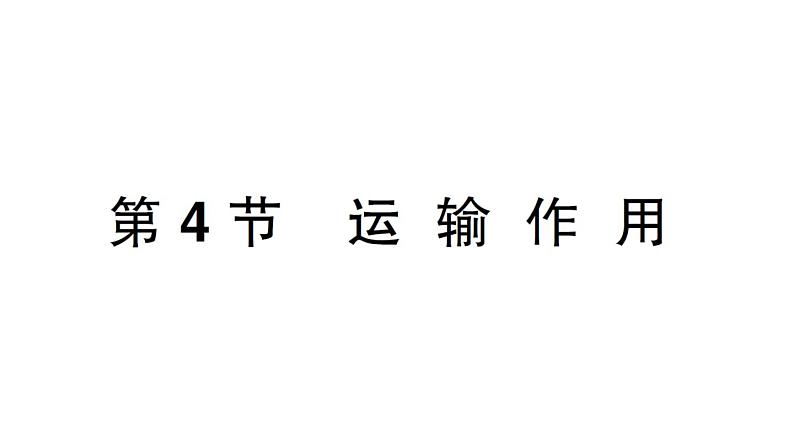 第 4 节　运 输 作 用